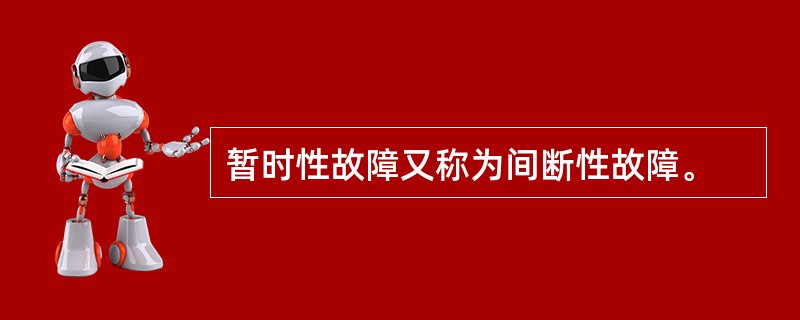 暂时性故障又称为间断性故障。